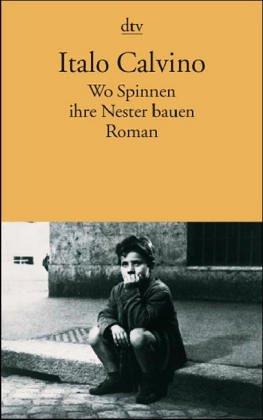 dtv

Italo Calvino

Wo Spinnen ihre Nester bauen

Roman